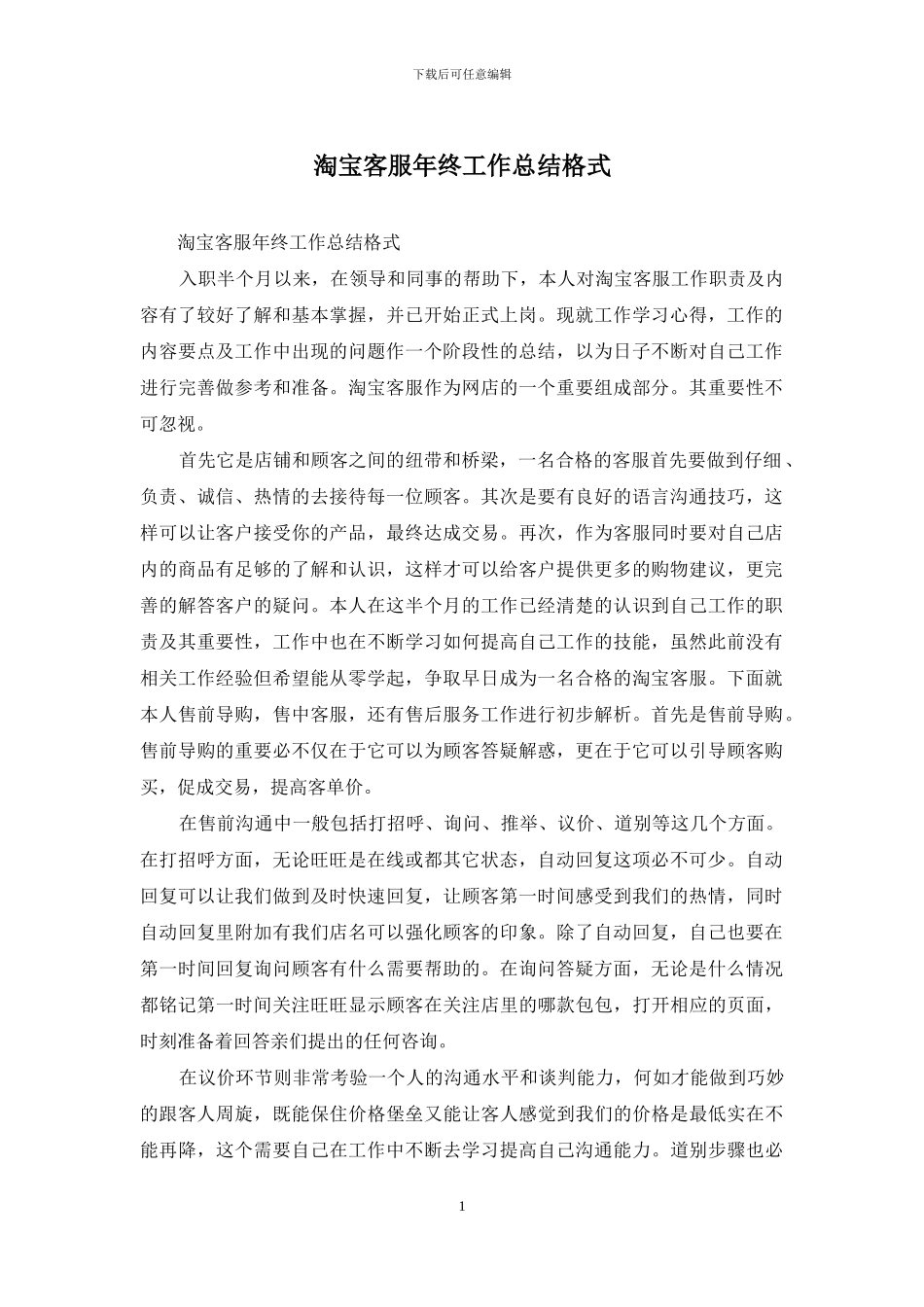 下载后可任意编辑

淘宝客服年终工作总结格式

淘宝客服年终工作总结格式

入职半个月以来，在领导和同事的帮助下，本人对淘宝客服工作职责及内容有了较好了解和基本掌握，并已开始正式上岗。现就工作学习心得，工作的内容要点及工作中出现的问题作一个阶段性的总结，以为日子不断对自己工作进行完善做参考和准备。淘宝客服作为网店的一个重要组成部分。其重要性不可忽视。

首先它是店铺和顾客之间的纽带和桥梁，一名合格的客服首先要做到仔细、负责、诚信、热情的去接待每一位顾客。其次是要有良好的语言沟通技巧，这样可以让客户接受你的产品，最终达成交易。再次，作为客服同时要对自己店内的商品有足够的了解和认识，这样才可以给客户提供更多的购物建议，更完善的解答客户的疑问。本人在这半个月的工作已经清楚的认识到自己工作的职责及其重要性，工作中也在不断学习如何提高自己工作的技能，虽然此前没有相关工作经验但希望能从零学起，争取早日成为一名合格的淘宝客服。下面就本人售前导购，售中客服，还有售后服务工作进行初步解析。首先是售前导购。售前导购的重要必不仅在于它可以为顾客答疑解惑，更在于它可以引导顾客购买，促成交易，提高客单价。

在售前沟通中一般包括打招呼、询问、推举、议价、道别等这几个方面。在打招呼方面，无论旺旺是在线或都其它状态，自动回复这项必不可少。自动回复可以让我们做到及时快速回复，让顾客第一时间感受到我们的热情，同时自动回复里附加有我们店名可以强化顾客的印象。除了自动回复，自己也要在第一时间回复询问顾客有什么需要帮助的。在询问答疑方面，无论是什么情况都铭记第一时间关注旺旺显示顾客在关注店里的哪款包包，打开相应的页面，时刻准备着回答亲们提出的任何咨询。

在议价环节则非常考验一个人的沟通水平和谈判能力，何如才能做到巧妙的跟客人周旋，既能保住价格堡垒又能让客人感觉到我们的价格是最低实在不能再降，这个需要自己在工作中不断去学习提高自己沟通能力。道别步骤也必

1